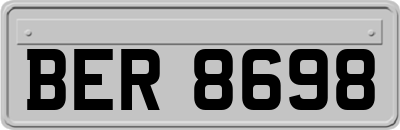 BER 8698